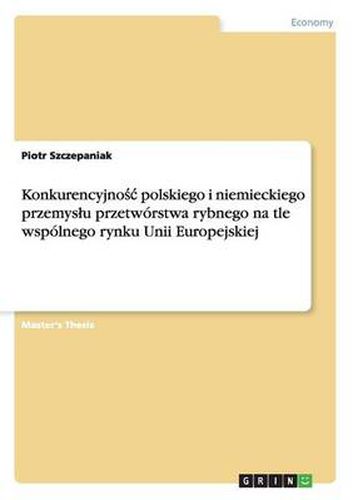 Economy

Piotr Szczepaniak

Konkurencyjność polskiego i niemieckiego przemysłu przetwórstwa rybnego na tle wspólnego rynku Unii Europejskiej

Master's Thesis

GRIN